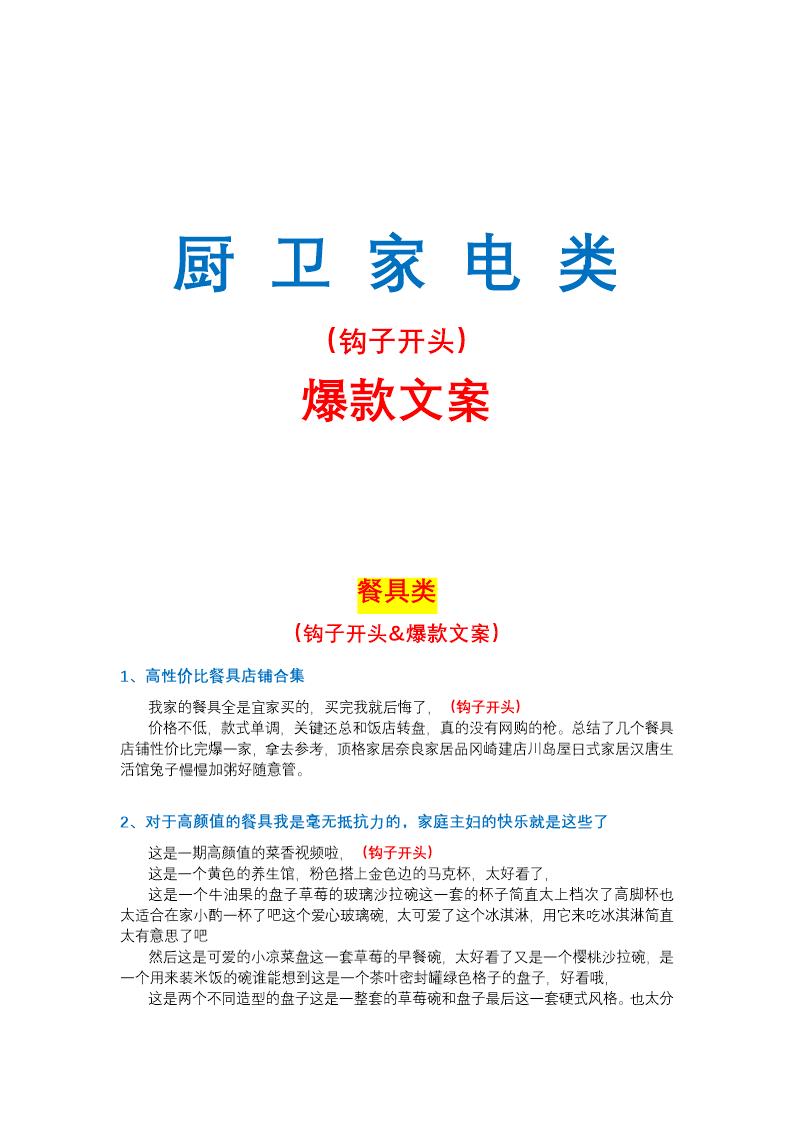 厨 卫 家 电 类

（钩子开头）

爆款文案

餐具类

（钩子开头&爆款文案）

1、高性价比餐具店铺合集

我家的餐具全是宜家买的，买完我就后悔了，（钩子开头）

价格不低，款式单调，关键还总和饭店转盘，真的没有网购的枪。总结了几个餐具店铺性价比完爆一家，拿去参考，顶格家居奈良家居品冈崎建店川岛屋日式家居汉唐生活馆兔子慢慢加粥好随意管。

2、对于高颜值的餐具我是毫无抵抗力的，家庭主妇的快乐就是这些了

这是一期高颜值的菜香视频啦，（钩子开头）

这是一个黄色的养生馆，粉色搭上金色边的马克杯，太好看了，

这是一个牛油果的盘子草莓的玻璃沙拉碗这一套的杯子简直太上档次了高脚杯也太适合在家小酌一杯了吧这个爱心玻璃碗，太可爱了这个冰淇淋，用它来吃冰淇淋简直太有意思了吧

然后这是可爱的小凉菜盘这一套草莓的早餐碗，太好看了又是一个樱桃沙拉碗，是一个用来装米饭的碗谁能想到这是一个茶叶密封罐绿色格子的盘子，好看哦，

这是两个不同造型的盘子这是一整套的草莓碗和盘子最后这一套硬式风格。也太分